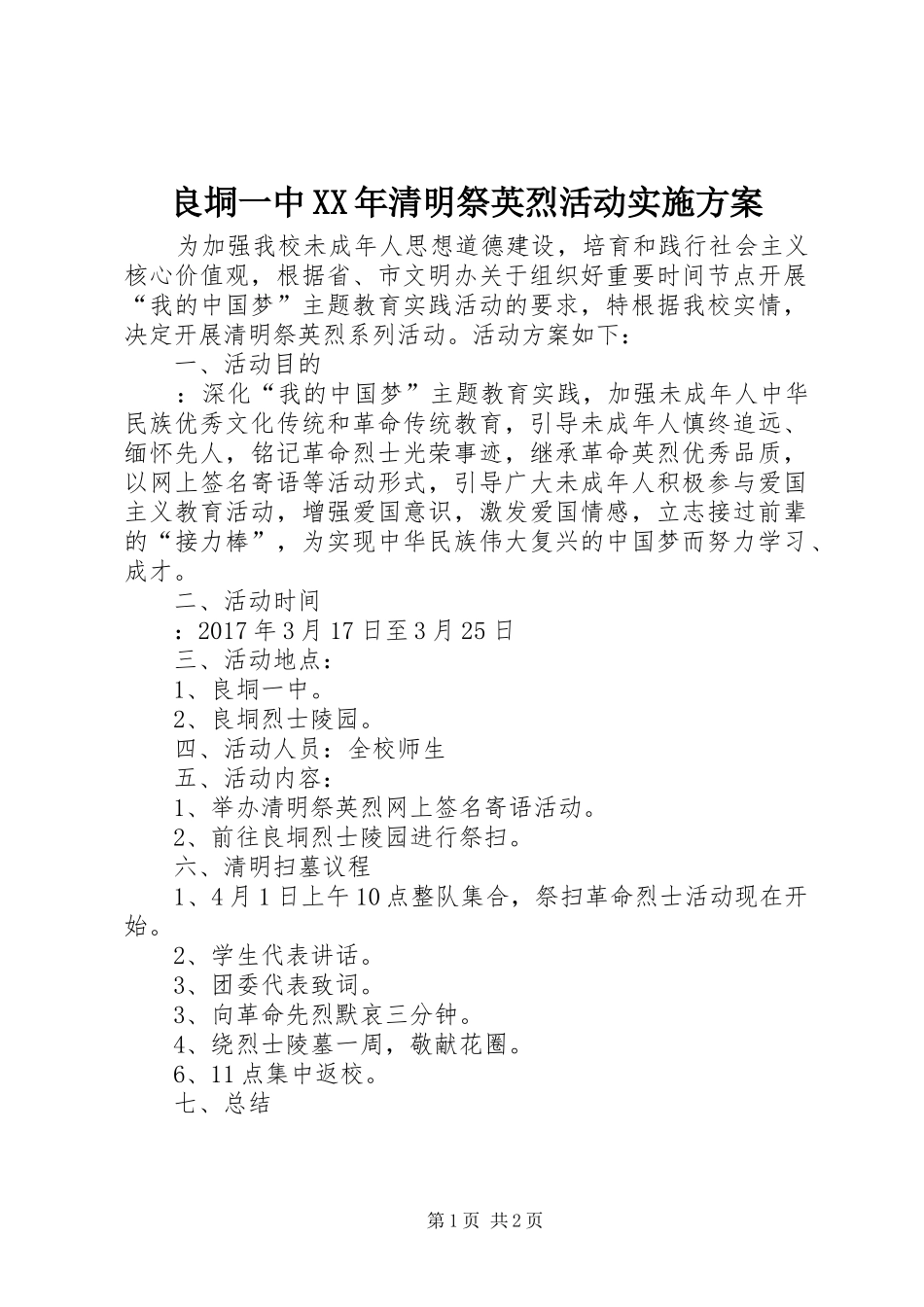 良垌一中XX年清明祭英烈活动实施方案

为加强我校未成年人思想道德建设，培育和践行社会主义核心价值观，根据省、市文明办关于组织好重要时间节点开展“我的中国梦”主题教育实践活动的要求，特根据我校实情，决定开展清明祭英烈系列活动。活动方案如下：

一、活动目的

：深化“我的中国梦”主题教育实践，加强未成年人中华民族优秀文化传统和革命传统教育，引导未成年人慎终追远、缅怀先人，铭记革命烈士光荣事迹，继承革命英烈优秀品质，以网上签名寄语等活动形式，引导广大未成年人积极参与爱国主义教育活动，增强爱国意识，激发爱国情感，立志接过前辈的“接力棒”，为实现中华民族伟大复兴的中国梦而努力学习、成才。

二、活动时间

：2017年3月17日至3月25日

三、活动地点：

1、良垌一中。

2、良垌烈士陵园。

四、活动人员：全校师生

五、活动内容：

1、举办清明祭英烈网上签名寄语活动。

2、前往良垌烈士陵园进行祭扫。

六、清明扫墓议程

1、4月1日上午10点整队集合，祭扫革命烈士活动现在开始。

2、学生代表讲话。

3、团委代表致词。

3、向革命先烈默哀三分钟。

4、绕烈士陵墓一周，敬献花圈。

6、11点集中返校。

七、总结

第1页 共2页